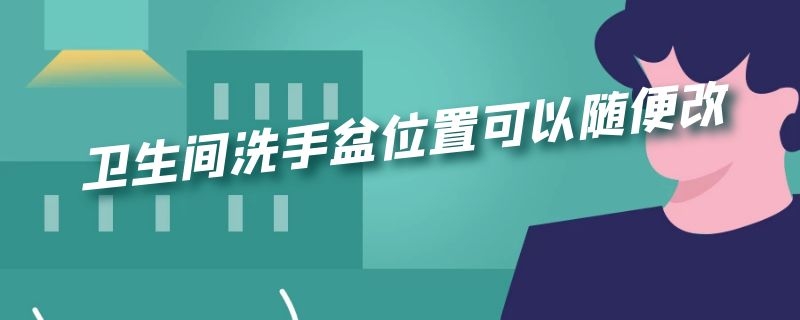 卫生间洗手盆位置可以随便改